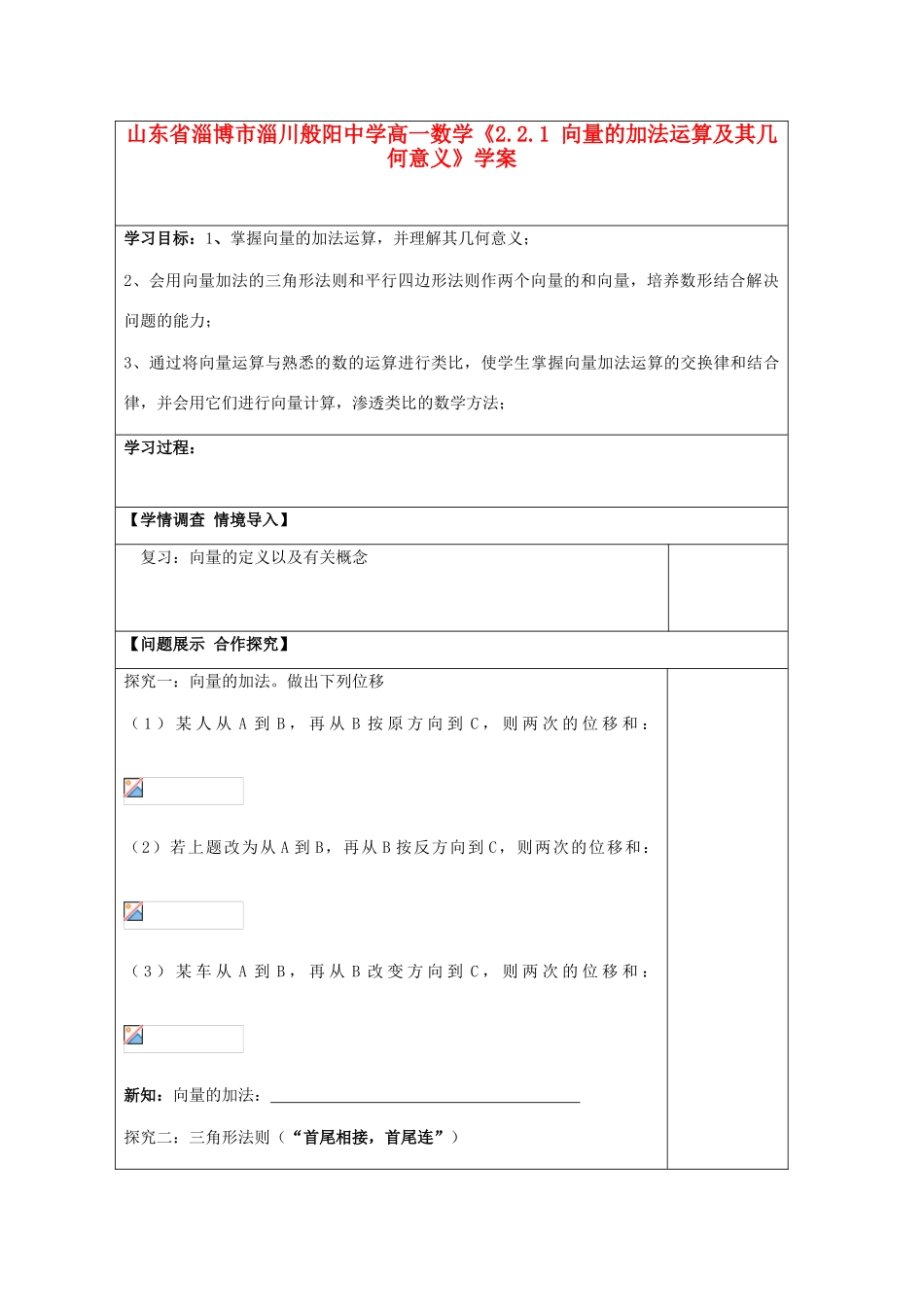 山东省淄博市淄川般阳中学高一数学《2.2.1 向量的加法运算及其几何意义》学案

学习目标：1、掌握向量的加法运算，并理解其几何意义；

2、会用向量加法的三角形法则和平行四边形法则作两个向量的和向量，培养数形结合解决问题的能力；

3、通过将向量运算与熟悉的数的运算进行类比，使学生掌握向量加法运算的交换律和结合律，并会用它们进行向量计算，渗透类比的数学方法；

学习过程：

【学情调查 情境导入】

复习：向量的定义以及有关概念

【问题展示 合作探究】

探究一：向量的加法。做出下列位移

（1）某人从A到B，再从B按原方向到C，则两次的位移和：

（2）若上题改为从A到B，再从B按反方向到C，则两次的位移和：

（3）某车从A到B，再从B改变方向到C，则两次的位移和：

新知：向量的加法：____

探究二：三角形法则（“首尾相接，首尾连”）